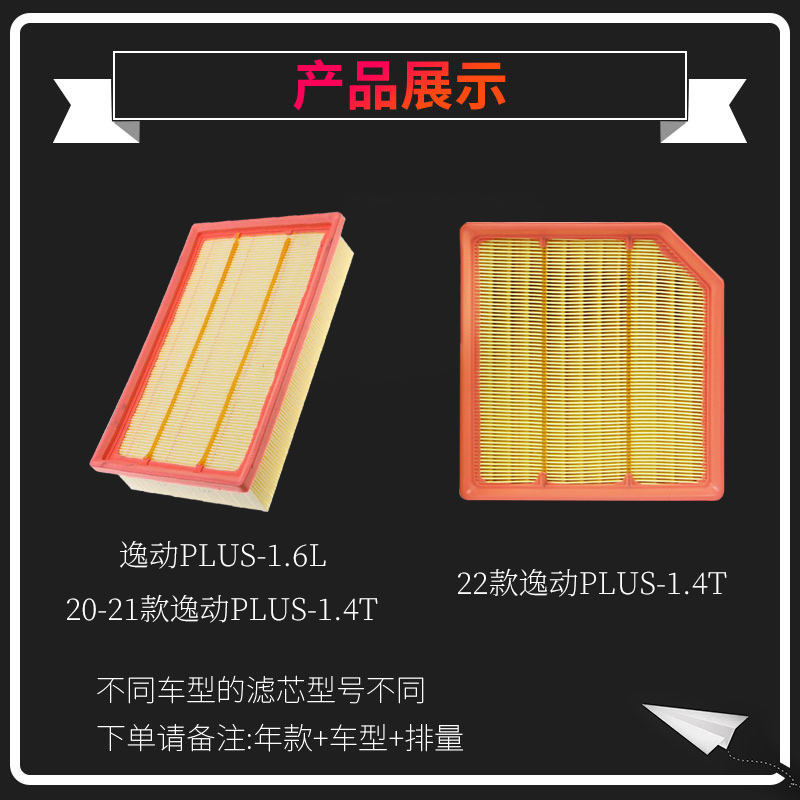 产品展示

逸动PLUS-1.6L
20-21款逸动PLUS-1.4T

22款逸动PLUS-1.4T

不同车型的滤芯型号不同
下单请备注:年款+车型+排量